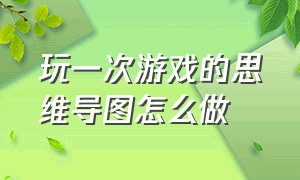 玩一次游戏的思维导图怎么做